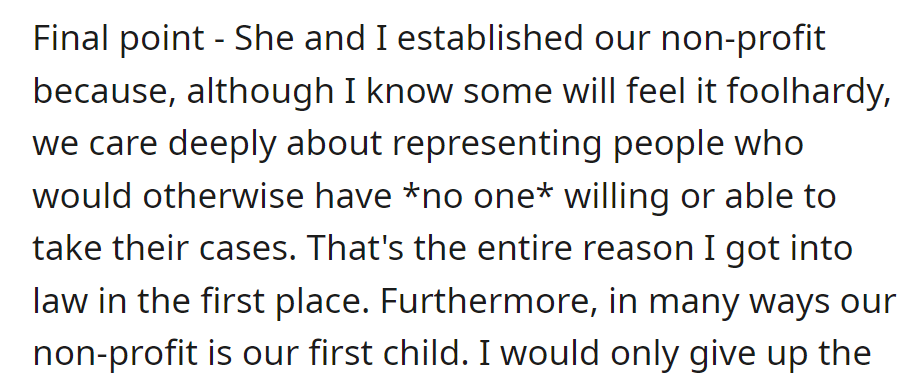 Final point - She and I established our non-profit because, although I know some will feel it foolhardy, we care deeply about representing people who would otherwise have *no one* willing or able to take their cases. That's the entire reason I got into law in the first place. Furthermore, in many ways our non-profit is our first child. I would only give up the